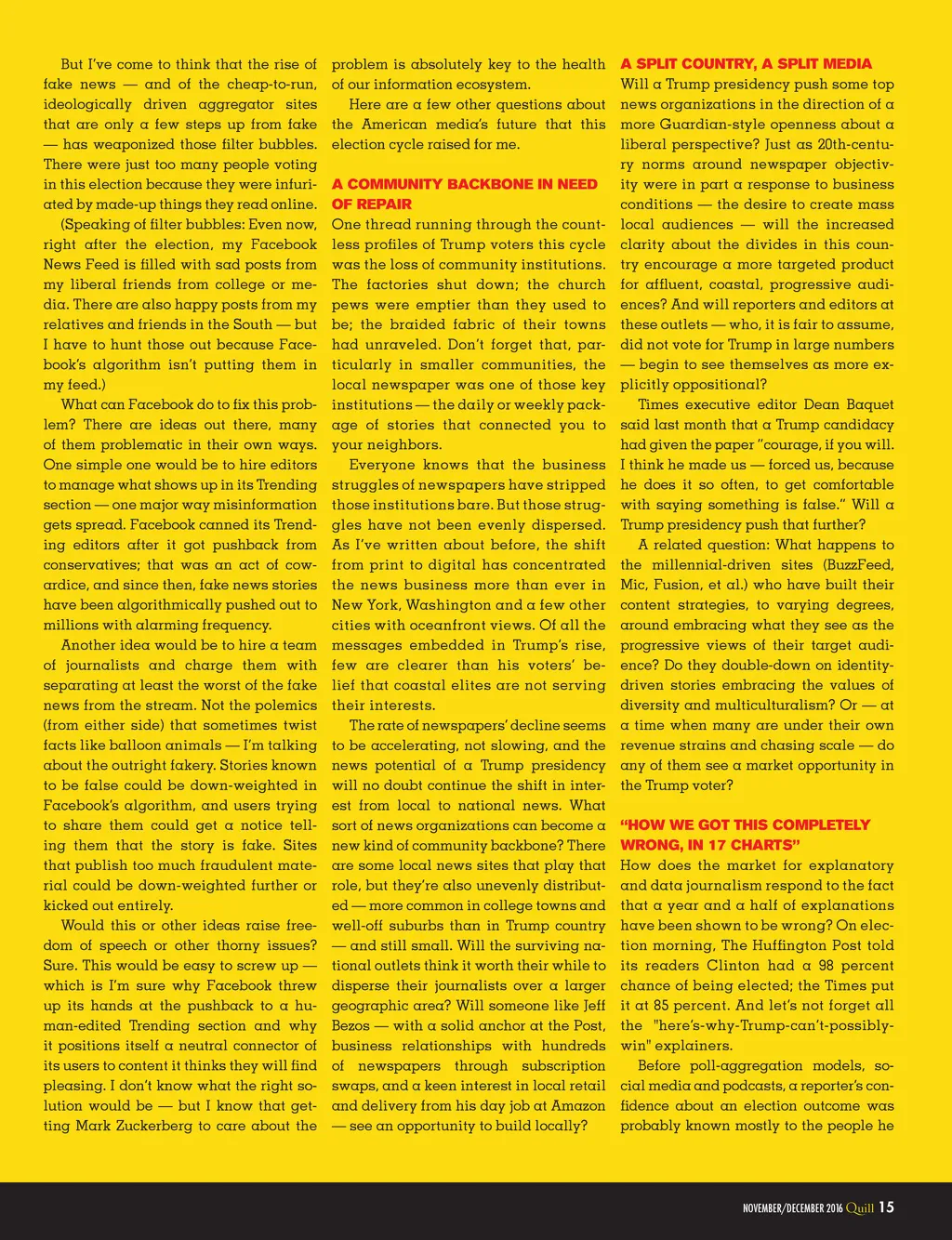 But I've come to think that the rise of fake news — and of the cheap-to-run, ideologically driven aggregator sites that are only a few steps up from fake — has weaponized those filter bubbles. There were just too many people voting in this election because they were infuriated by made-up things they read online.

(Speaking of filter bubbles: Even now, right after the election, my Facebook News Feed is filled with sad posts from my liberal friends from college or media. There are also happy posts from my relatives and friends in the South — but I have to hunt those out because Facebook's algorithm isn't putting them in my feed.)

What can Facebook do to fix this problem? There are ideas out there, many of them problematic in their own ways. One simple one would be to hire editors to manage what shows up in its Trending section — one major way misinformation gets spread. Facebook canned its Trending editors after it got pushback from conservatives; that was an act of cowardice, and since then, fake news stories have been algorithmically pushed out to millions with alarming frequency.

Another idea would be to hire a team of journalists and charge them with separating at least the worst of the fake news from the stream. Not the polemics (from either side) that sometimes twist facts like balloon animals — I'm talking about the outright fakery. Stories known to be false could be down-weighted in Facebook's algorithm, and users trying to share them could get a notice telling them that the story is fake. Sites that publish too much fraudulent material could be down-weighted further or kicked out entirely.

Would this or other ideas raise freedom of speech or other thorny issues? Sure. This would be easy to screw up — which is I'm sure why Facebook threw up its hands at the pushback to a human-edited Trending section and why it positions itself a neutral connector of its users to content it thinks they will find pleasing. I don't know what the right solution would be — but I know that getting Mark Zuckerberg to care about the problem is absolutely key to the health of our information ecosystem.

Here are a few other questions about the American media's future that this election cycle raised for me.

A COMMUNITY BACKBONE IN NEED OF REPAIR

One thread running through the countless profiles of Trump voters this cycle was the loss of community institutions. The factories shut down; the church pews were emptier than they used to be; the braided fabric of their towns had unraveled. Don't forget that, particularly in smaller communities, the local newspaper was one of those key institutions — the daily or weekly package of stories that connected you to your neighbors.

Everyone knows that the business struggles of newspapers have stripped those institutions bare. But those struggles have not been evenly dispersed. As I've written about before, the shift from print to digital has concentrated the news business more than ever in New York, Washington and a few other cities with oceanfront views. Of all the messages embedded in Trump's rise, few are clearer than his voters' belief that coastal elites are not serving their interests.

The rate of newspapers' decline seems to be accelerating, not slowing, and the news potential of a Trump presidency will no doubt continue the shift in interest from local to national news. What sort of news organizations can become a new kind of community backbone? There are some local news sites that play that role, but they're also unevenly distributed — more common in college towns and well-off suburbs than in Trump country — and still small. Will the surviving national outlets think it worth their while to disperse their journalists over a larger geographic area? Will someone like Jeff Bezos — with a solid anchor at the Post, business relationships with hundreds of newspapers through subscription swaps, and a keen interest in local retail and delivery from his day job at Amazon — see an opportunity to build locally?

A SPLIT COUNTRY, A SPLIT MEDIA

Will a Trump presidency push some top news organizations in the direction of a more Guardian-style openness about a liberal perspective? Just as 20th-century norms around newspaper objectivity were in part a response to business conditions — the desire to create mass local audiences — will the increased clarity about the divides in this country encourage a more targeted product for affluent, coastal, progressive audiences? And will reporters and editors at these outlets — who, it is fair to assume, did not vote for Trump in large numbers — begin to see themselves as more explicitly oppositional?

Times executive editor Dean Baquet said last month that a Trump candidacy had given the paper "courage, if you will. I think he made us — forced us, because he does it so often, to get comfortable with saying something is false." Will a Trump presidency push that further?

A related question: What happens to the millennial-driven sites (BuzzFeed, Mic, Fusion, et al.) who have built their content strategies, to varying degrees, around embracing what they see as the progressive views of their target audience? Do they double-down on identity-driven stories embracing the values of diversity and multiculturalism? Or — at a time when many are under their own revenue strains and chasing scale — do any of them see a market opportunity in the Trump voter?

"HOW WE GOT THIS COMPLETELY WRONG, IN 17 CHARTS"

How does the market for explanatory and data journalism respond to the fact that a year and a half of explanations have been shown to be wrong? On election morning, The Huffington Post told its readers Clinton had a 98 percent chance of being elected; the Times put it at 85 percent. And let's not forget all the "here's-why-Trump-can't-possibly-win" explainers.

Before poll-aggregation models, social media and podcasts, a reporter's confidence about an election outcome was probably known mostly to the people he

NOVEMBER/DECEMBER 2016 Quill 15